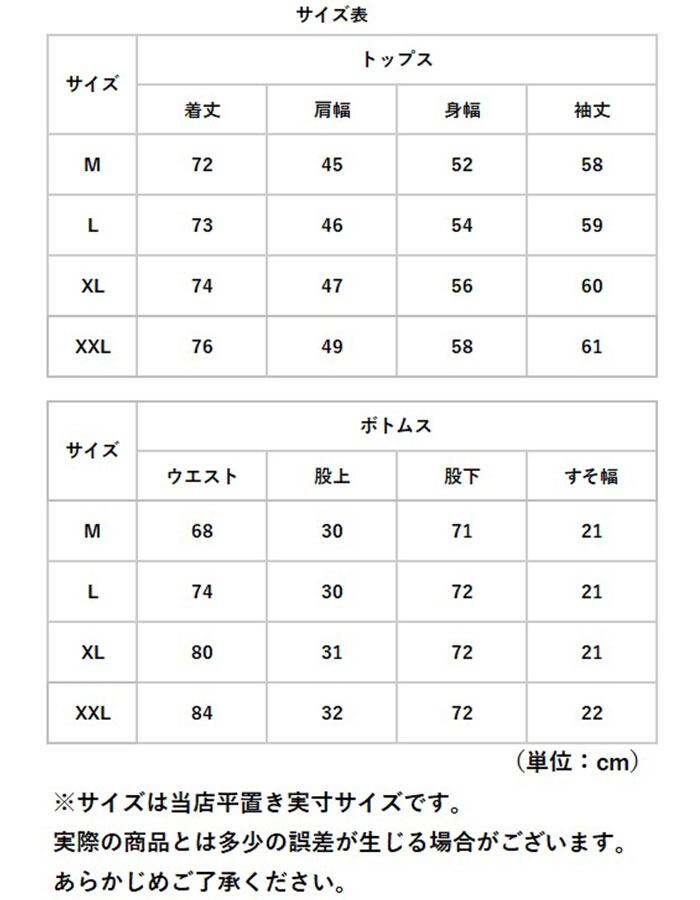 サイズ表

| サイズ | トップス | | | |
|---|---|---|---|---|
| | 着丈 | 肩幅 | 身幅 | 袖丈 |
| M | 72 | 45 | 52 | 58 |
| L | 73 | 46 | 54 | 59 |
| XL | 74 | 47 | 56 | 60 |
| XXL | 76 | 49 | 58 | 61 |

| サイズ | ボトムス | | | |
|---|---|---|---|---|
| | ウエスト | 股上 | 股下 | すそ幅 |
| M | 68 | 30 | 71 | 21 |
| L | 74 | 30 | 72 | 21 |
| XL | 80 | 31 | 72 | 21 |
| XXL | 84 | 32 | 72 | 22 |

（単位：cm）

※サイズは当店平置き実寸サイズです。
実際の商品とは多少の誤差が生じる場合がございます。
あらかじめご了承ください。